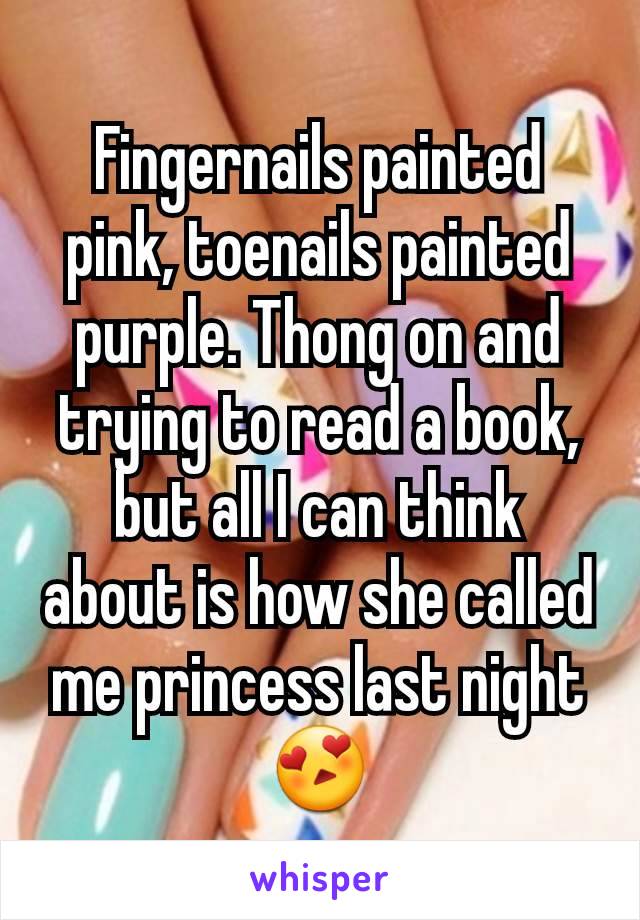 Fingernails painted pink, toenails painted purple. Thong on and trying to read a book, but all I can think about is how she called me princess last night 😍

whisper